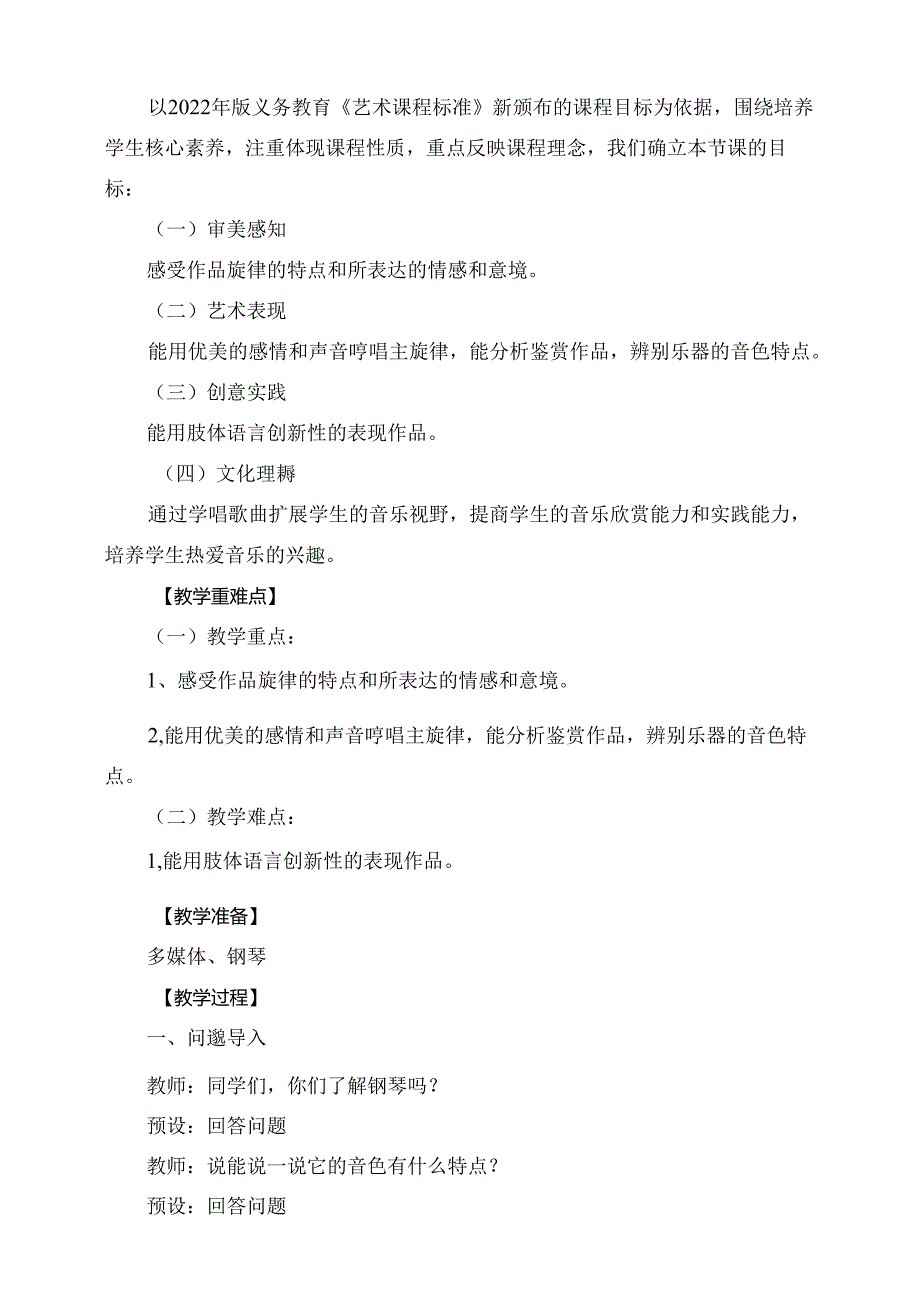 以2022年版义务教育《艺术课程标准》新颁布的课程目标为依据，围绕培养学生核心素养，注重体现课程性质，重点反映课程理念，我们确立本节课的目标：

（一）审美感知

感受作品旋律的特点和所表达的情感和意境。

（二）艺术表现

能用优美的感情和声音哼唱主旋律，能分析鉴赏作品，辨别乐器的音色特点。

（三）创意实践

能用肢体语言创新性的表现作品。

（四）文化理耨

通过学唱歌曲扩展学生的音乐视野，提商学生的音乐欣赏能力和实践能力，培养学生热爱音乐的兴趣。

【教学重难点】

（一）教学重点：

1、感受作品旋律的特点和所表达的情感和意境。

2,能用优美的感情和声音哼唱主旋律，能分析鉴赏作品，辨别乐器的音色特点。

（二）教学难点：

1,能用肢体语言创新性的表现作品。

【教学准备】

多媒体、钢琴

【教学过程】

一、问邈导入

教师：同学们，你们了解钢琴吗？

预设：回答问题

教师：说能说一说它的音色有什么特点？

预设：回答问题